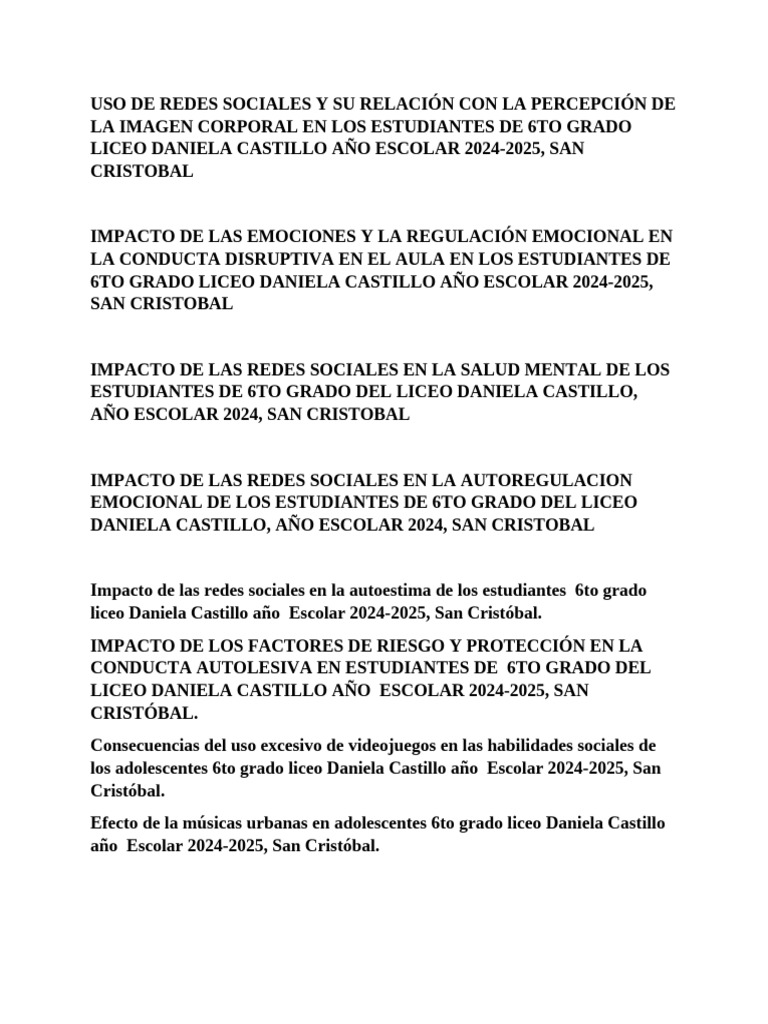 USO DE REDES SOCIALES Y SU RELACIÓN CON LA PERCEPCIÓN DE LA IMAGEN CORPORAL EN LOS ESTUDIANTES DE 6TO GRADO LICEO DANIELA CASTILLO AÑO ESCOLAR 2024-2025, SAN CRISTOBAL

IMPACTO DE LAS EMOCIONES Y LA REGULACIÓN EMOCIONAL EN LA CONDUCTA DISRUPTIVA EN EL AULA EN LOS ESTUDIANTES DE 6TO GRADO LICEO DANIELA CASTILLO AÑO ESCOLAR 2024-2025, SAN CRISTOBAL

IMPACTO DE LAS REDES SOCIALES EN LA SALUD MENTAL DE LOS ESTUDIANTES DE 6TO GRADO DEL LICEO DANIELA CASTILLO, AÑO ESCOLAR 2024, SAN CRISTOBAL

IMPACTO DE LAS REDES SOCIALES EN LA AUTOREGULACION EMOCIONAL DE LOS ESTUDIANTES DE 6TO GRADO DEL LICEO DANIELA CASTILLO, AÑO ESCOLAR 2024, SAN CRISTOBAL

Impacto de las redes sociales en la autoestima de los estudiantes 6to grado liceo Daniela Castillo año Escolar 2024-2025, San Cristóbal.

IMPACTO DE LOS FACTORES DE RIESGO Y PROTECCIÓN EN LA CONDUCTA AUTOLESIVA EN ESTUDIANTES DE 6TO GRADO DEL LICEO DANIELA CASTILLO AÑO ESCOLAR 2024-2025, SAN CRISTÓBAL.

Consecuencias del uso excesivo de videojuegos en las habilidades sociales de los adolescentes 6to grado liceo Daniela Castillo año Escolar 2024-2025, San Cristóbal.

Efecto de la músicas urbanas en adolescentes 6to grado liceo Daniela Castillo año Escolar 2024-2025, San Cristóbal.